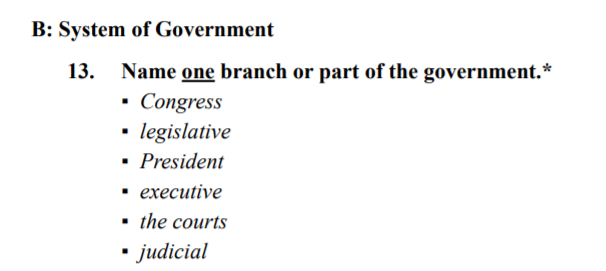 B: System of Government

13. Name one branch or part of the government.*

▪ Congress
▪ legislative
▪ President
▪ executive
▪ the courts
▪ judicial